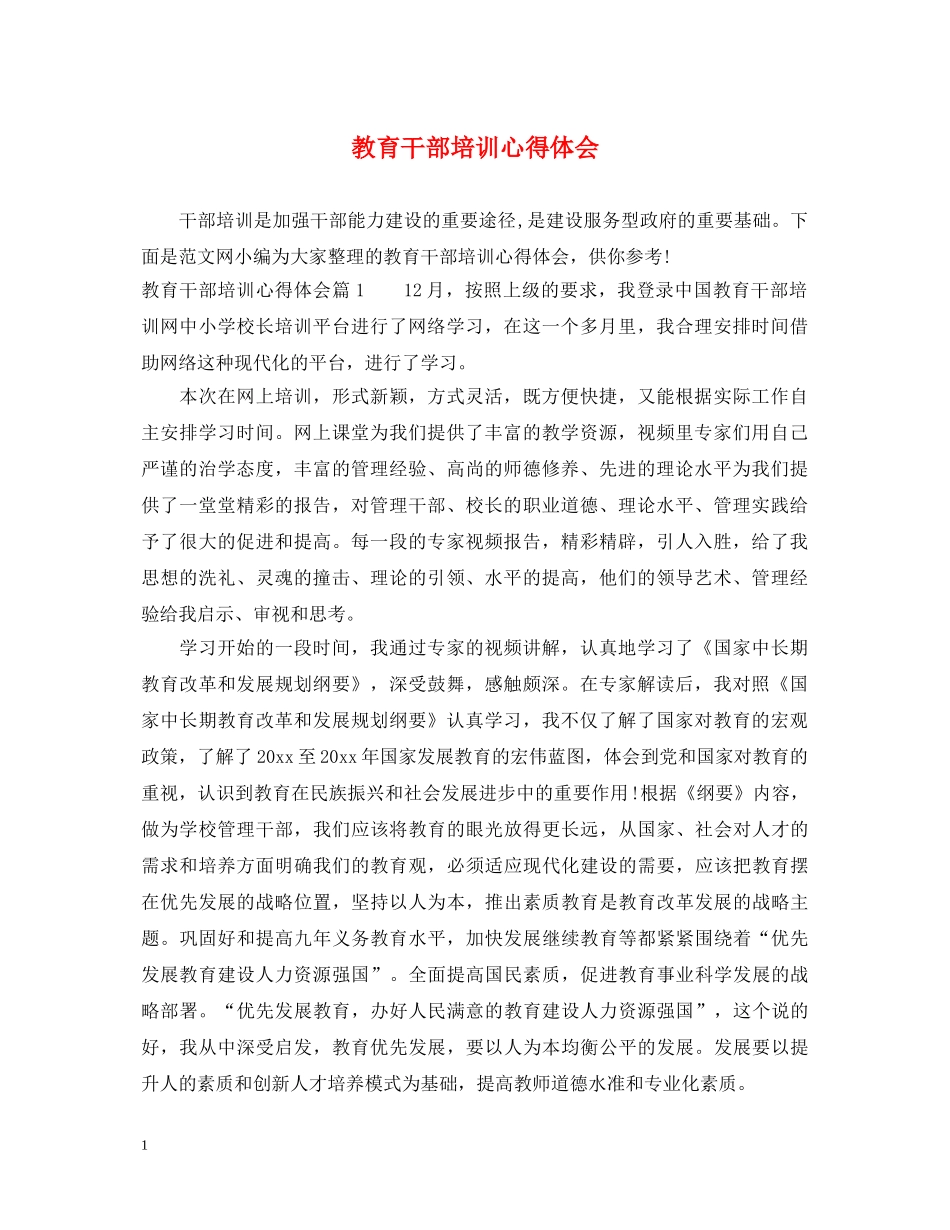 教育干部培训心得体会

干部培训是加强干部能力建设的重要途径，是建设服务型政府的重要基础。下面是范文网小编为大家整理的教育干部培训心得体会，供你参考!

教育干部培训心得体会篇1　　12月，按照上级的要求，我登录中国教育干部培训网中小学校长培训平台进行了网络学习，在这一个多月里，我合理安排时间借助网络这种现代化的平台，进行了学习。

本次在网上培训，形式新颖，方式灵活，既方便快捷，又能根据实际工作自主安排学习时间。网上课堂为我们提供了丰富的教学资源，视频里专家们用自己严谨的治学态度，丰富的管理经验、高尚的师德修养、先进的理论水平为我们提供了一堂堂精彩的报告，对管理干部、校长的职业道德、理论水平、管理实践给予了很大的促进和提高。每一段的专家视频报告，精彩精辟，引人入胜，给了我思想的洗礼、灵魂的撞击、理论的引领、水平的提高，他们的领导艺术、管理经验给我启示、审视和思考。

学习开始的一段时间，我通过专家的视频讲解，认真地学习了《国家中长期教育改革和发展规划纲要》，深受鼓舞，感触颇深。在专家解读后，我对照《国家中长期教育改革和发展规划纲要》认真学习，我不仅了解了国家对教育的宏观政策，了解了20xx至20xx年国家发展教育的宏伟蓝图，体会到党和国家对教育的重视，认识到教育在民族振兴和社会发展进步中的重要作用!根据《纲要》内容，做为学校管理干部，我们应该将教育的眼光放得更长远，从国家、社会对人才的需求和培养方面明确我们的教育观，必须适应现代化建设的需要，应该把教育摆在优先发展的战略位置，坚持以人为本，推出素质教育是教育改革发展的战略主题。巩固好和提高九年义务教育水平，加快发展继续教育等都紧紧围绕着“优先发展教育建设人力资源强国”。全面提高国民素质，促进教育事业科学发展的战略部署。“优先发展教育，办好人民满意的教育建设人力资源强国”，这个说的好，我从中深受启发，教育优先发展，要以人为本均衡公平的发展。发展要以提升人的素质和创新人才培养模式为基础，提高教师道德水准和专业化素质。

1